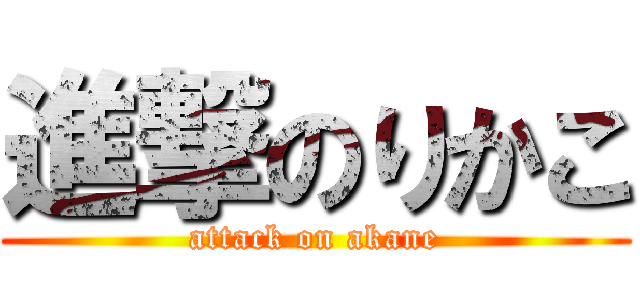 進撃のりかこ
attack on akane